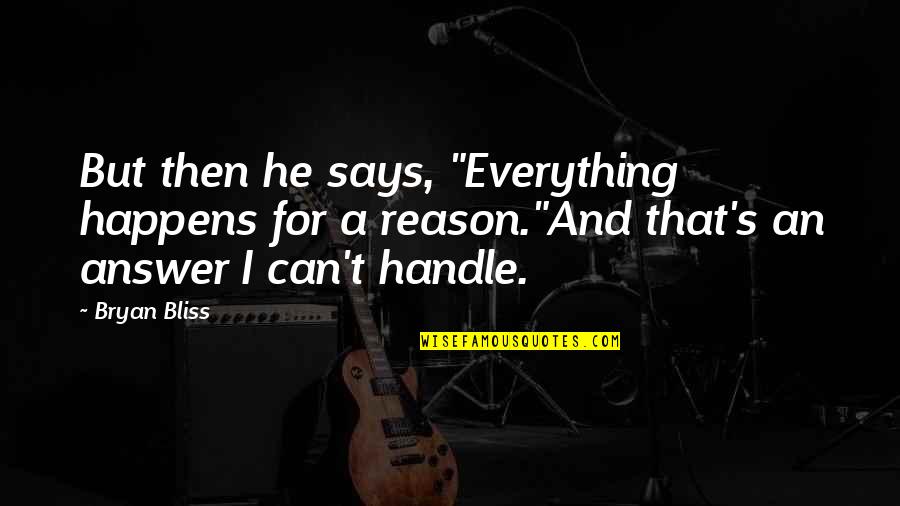 But then he says, "Everything happens for a reason."And that's an answer I can't handle.

~ Bryan Bliss

WISEFAMOUSQUOTES.COM